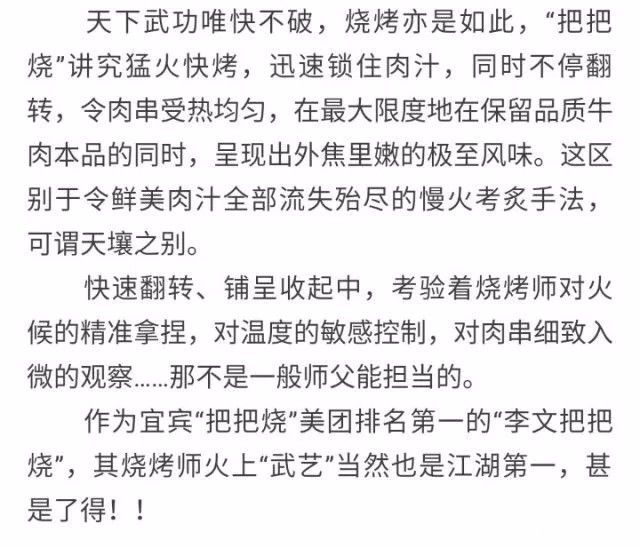 天下武功唯快不破，烧烤亦是如此，“把把烧”讲究猛火快烤，迅速锁住肉汁，同时不停翻转，令肉串受热均匀，在最大限度地在保留品质牛肉本品的同时，呈现出外焦里嫩的极至风味。这区别于令鲜美肉汁全部流失殆尽的慢火考炙手法，可谓天壤之别。

快速翻转、铺呈收起中，考验着烧烤师对火候的精准拿捏，对温度的敏感控制，对肉串细致入微的观察……那不是一般师父能担当的。

作为宜宾“把把烧”美团排名第一的“李文把把烧”，其烧烤师火上“武艺”当然也是江湖第一，甚是了得！！